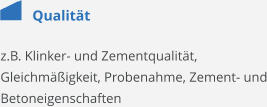 Qualität

z.B. Klinker- und Zementqualität, Gleichmäßigkeit, Probenahme, Zement- und Betoneigenschaften